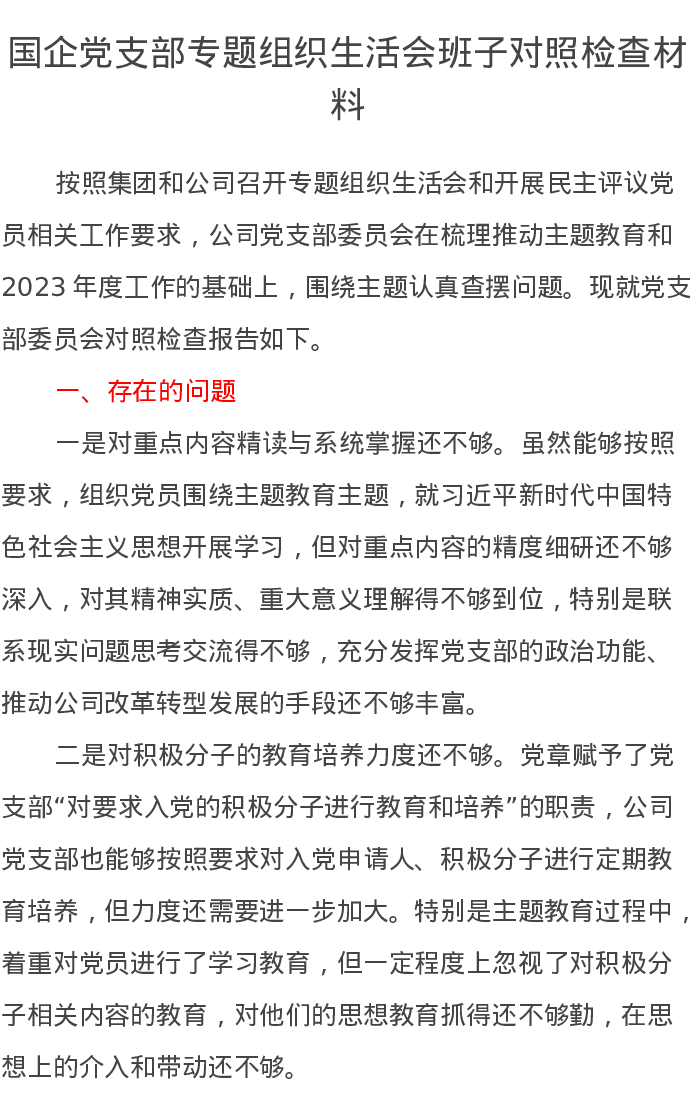 国企党支部专题组织生活会班子对照检查材料

按照集团和公司召开专题组织生活会和开展民主评议党员相关工作要求，公司党支部委员会在梳理推动主题教育和2023年度工作的基础上，围绕主题认真查摆问题。现就党支部委员会对照检查报告如下。

一、存在的问题

一是对重点内容精读与系统掌握还不够。虽然能够按照要求，组织党员围绕主题教育主题，就习近平新时代中国特色社会主义思想开展学习，但对重点内容的精度细研还不够深入，对其精神实质、重大意义理解得不够到位，特别是联系现实问题思考交流得不够，充分发挥党支部的政治功能、推动公司改革转型发展的手段还不够丰富。

二是对积极分子的教育培养力度还不够。党章赋予了党支部“对要求入党的积极分子进行教育和培养”的职责，公司党支部也能够按照要求对入党申请人、积极分子进行定期教育培养，但力度还需要进一步加大。特别是主题教育过程中，着重对党员进行了学习教育，但一定程度上忽视了对积极分子相关内容的教育，对他们的思想教育抓得还不够勤，在思想上的介入和带动还不够。